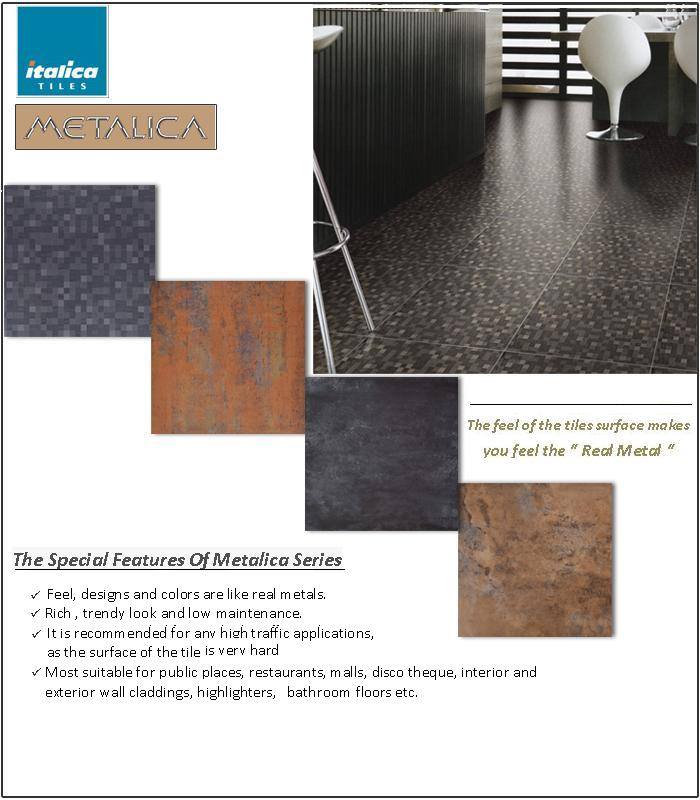 italica
TILES

METALICA

The feel of the tiles surface makes you feel the " Real Metal "

The Special Features Of Metalica Series

✓ Feel, designs and colors are like real metals.
✓ Rich , trendy look and low maintenance.
✓ It is recommended for any high traffic applications, as the surface of the tile is very hard
✓ Most suitable for public places, restaurants, malls, disco theque, interior and exterior wall claddings, highlighters, bathroom floors etc.